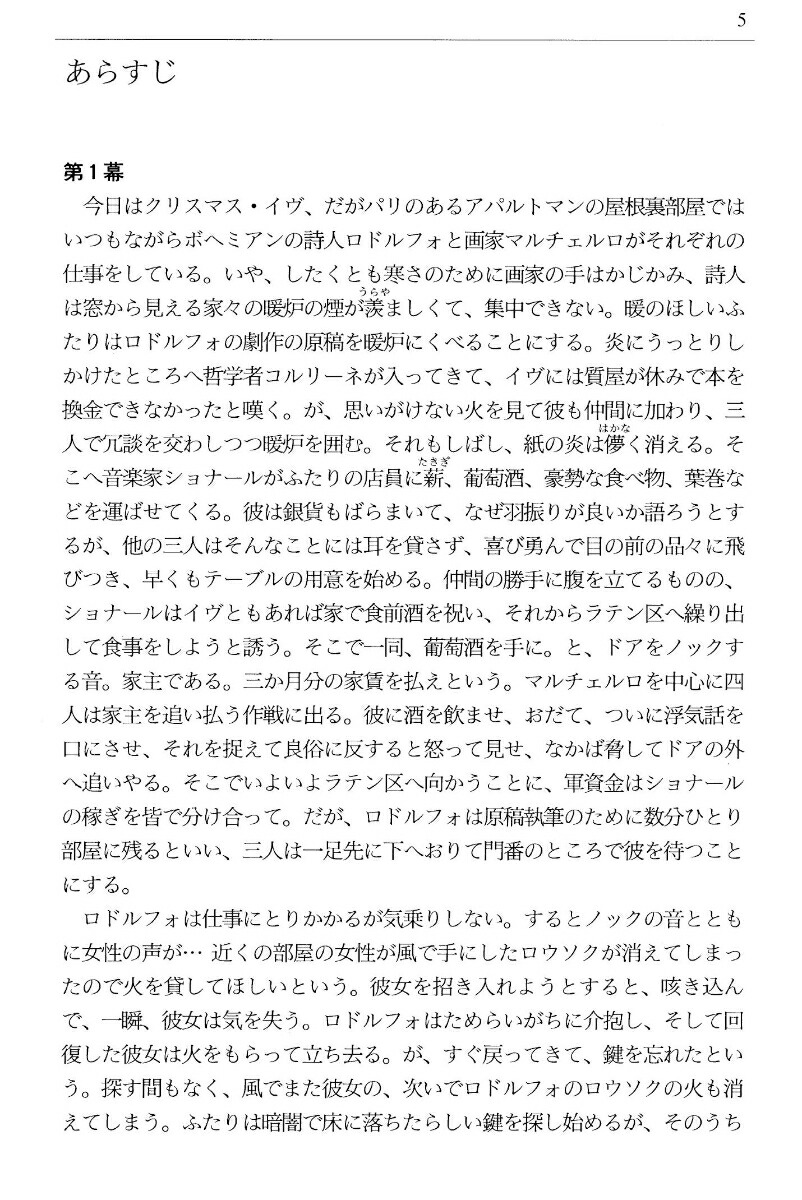 5

あらすじ

第1幕

今日はクリスマス・イヴ、だがパリのあるアパルトマンの屋根裏部屋ではいつもながらボヘミアンの詩人ロドルフォと画家マルチェルロがそれぞれの仕事をしている。いや、したくとも寒さのために画家の手はかじかみ、詩人は窓から見える家々の暖炉の煙が羨ましくて、集中できない。暖のほしいふたりはロドルフォの劇作の原稿を暖炉にくべることにする。炎にうっとりしかけたところへ哲学者コルリーネが入ってきて、イヴには質屋が休みで本を換金できなかったと嘆く。が、思いがけない火を見て彼も仲間に加わり、三人で冗談を交わしつつ暖炉を囲む。それもしばし、紙の炎は儚く消える。そこへ音楽家ショナールがふたりの店員に薪、葡萄酒、豪勢な食べ物、葉巻などを運ばせてくる。彼は銀貨もばらまいて、なぜ羽振りが良いか語ろうとするが、他の三人はそんなことには耳を貸さず、喜び勇んで目の前の品々に飛びつき、早くもテーブルの用意を始める。仲間の勝手に腹を立てるものの、ショナールはイヴともあれば家で食前酒を祝い、それからラテン区へ繰り出して食事をしようと誘う。そこで一同、葡萄酒を手に。と、ドアをノックする音。家主である。三か月分の家賃を払えという。マルチェルロを中心に四人は家主を追い払う作戦に出る。彼に酒を飲ませ、おだて、ついに浮気話を口にさせ、それを捉えて良俗に反すると怒って見せ、なかば脅してドアの外へ追いやる。そこでいよいよラテン区へ向かうことに、軍資金はショナールの稼ぎを皆で分け合って。だが、ロドルフォは原稿執筆のために数分ひとり部屋に残るといい、三人は一足先に下へおりて門番のところで彼を待つことにする。

ロドルフォは仕事にとりかかるが気乗りしない。するとノックの音とともに女性の声が… 近くの部屋の女性が風で手にしたロウソクが消えてしまったので火を貸してほしいという。彼女を招き入れようとすると、咳き込んで、一瞬、彼女は気を失う。ロドルフォはためらいがちに介抱し、そして回復した彼女は火をもらって立ち去る。が、すぐ戻ってきて、鍵を忘れたという。探す間もなく、風でまた彼女の、次いでロドルフォのロウソクの火も消えてしまう。ふたりは暗闇で床に落ちたらしい鍵を探し始めるが、そのうち